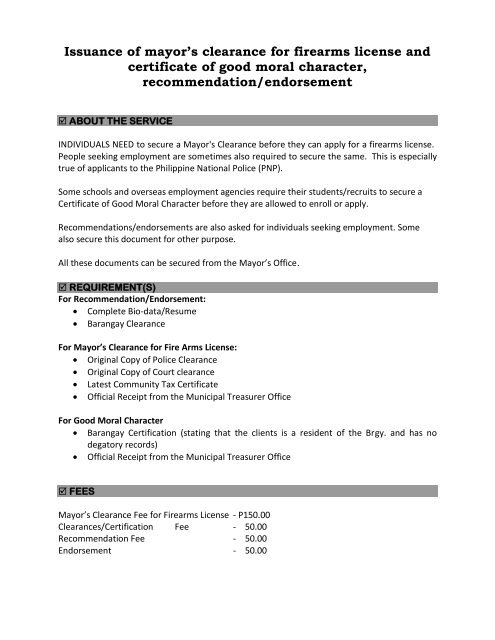 Issuance of mayor's clearance for firearms license and certificate of good moral character, recommendation/endorsement

☑ ABOUT THE SERVICE

INDIVIDUALS NEED to secure a Mayor's Clearance before they can apply for a firearms license. People seeking employment are sometimes also required to secure the same. This is especially true of applicants to the Philippine National Police (PNP).

Some schools and overseas employment agencies require their students/recruits to secure a Certificate of Good Moral Character before they are allowed to enroll or apply.

Recommendations/endorsements are also asked for individuals seeking employment. Some also secure this document for other purpose.

All these documents can be secured from the Mayor's Office.

☑ REQUIREMENT(S)

For Recommendation/Endorsement:
• Complete Bio-data/Resume
• Barangay Clearance

For Mayor's Clearance for Fire Arms License:
• Original Copy of Police Clearance
• Original Copy of Court clearance
• Latest Community Tax Certificate
• Official Receipt from the Municipal Treasurer Office

For Good Moral Character
• Barangay Certification (stating that the clients is a resident of the Brgy. and has no degatory records)
• Official Receipt from the Municipal Treasurer Office

☑ FEES

Mayor's Clearance Fee for Firearms License - P150.00
Clearances/Certification Fee - 50.00
Recommendation Fee - 50.00
Endorsement - 50.00